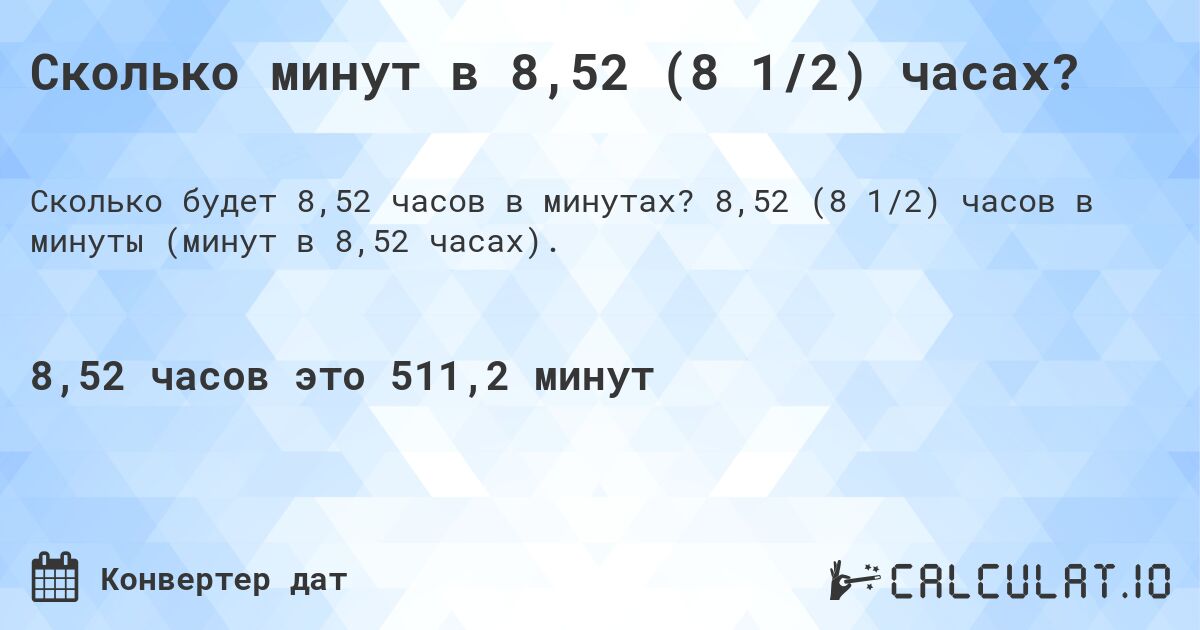 Сколько минут в 8,52 (8 1/2) часах?

Сколько будет 8,52 часов в минутах? 8,52 (8 1/2) часов в минуты (минут в 8,52 часах).

8,52 часов это 511,2 минут

Конвертер дат

CALCULAT.IO